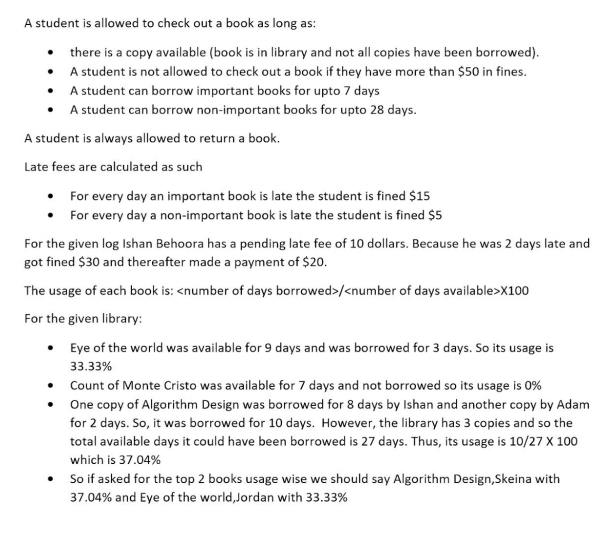 A student is allowed to check out a book as long as:

- there is a copy available (book is in library and not all copies have been borrowed).
- A student is not allowed to check out a book if they have more than \$50 in fines.
- A student can borrow important books for upto 7 days
- A student can borrow non-important books for upto 28 days.

A student is always allowed to return a book.

Late fees are calculated as such

- For every day an important book is late the student is fined \$15
- For every day a non-important book is late the student is fined \$5

For the given log Ishan Behoora has a pending late fee of 10 dollars. Because he was 2 days late and got fined \$30 and thereafter made a payment of \$20.

The usage of each book is: <number of days borrowed>/<number of days available>X100

For the given library:

- Eye of the world was available for 9 days and was borrowed for 3 days. So its usage is 33.33%
- Count of Monte Cristo was available for 7 days and not borrowed so its usage is 0%
- One copy of Algorithm Design was borrowed for 8 days by Ishan and another copy by Adam for 2 days. So, it was borrowed for 10 days. However, the library has 3 copies and so the total available days it could have been borrowed is 27 days. Thus, its usage is 10/27 X 100 which is 37.04%
- So if asked for the top 2 books usage wise we should say Algorithm Design,Skeina with 37.04% and Eye of the world,Jordan with 33.33%